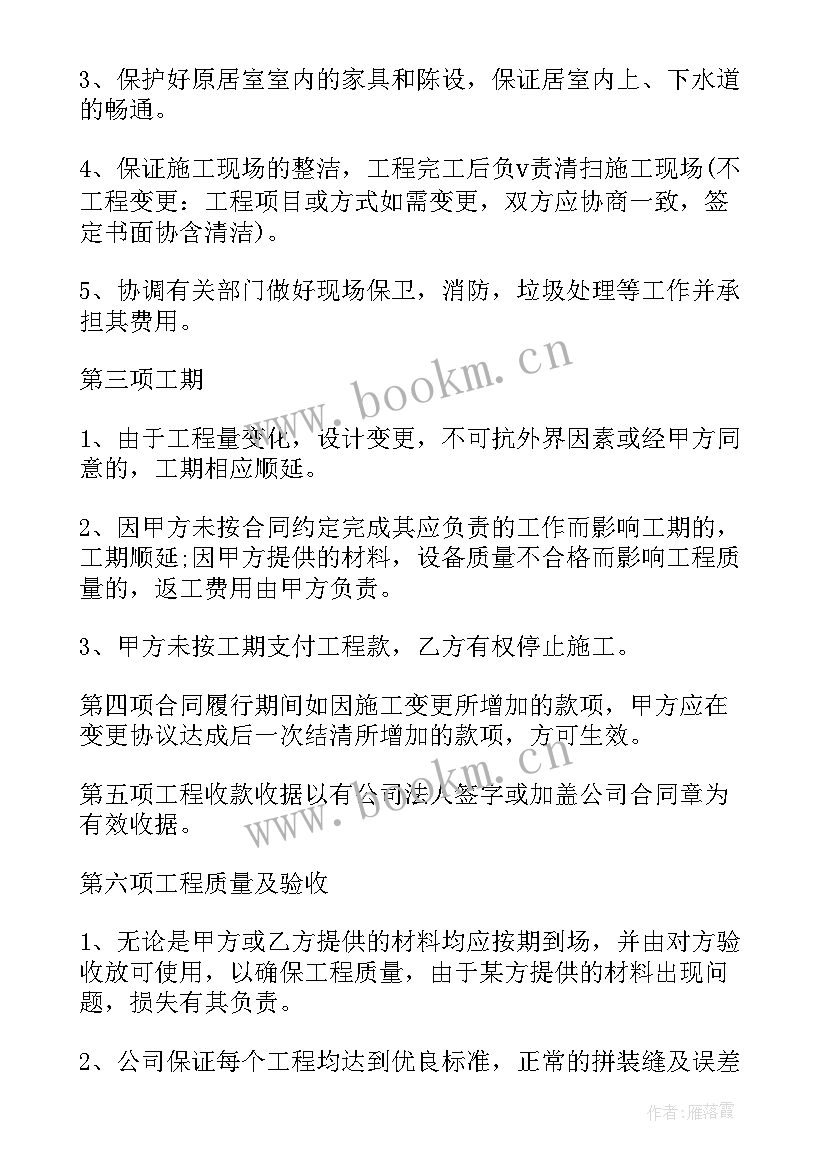 3、保护好原居室室内的家具和陈设，保证居室内上、下水道的畅通。

4、保证施工现场的整洁，工程完工后负v责清扫施工现场(不工程变更：工程项目或方式如需变更，双方应协商一致，签定书面协含清洁)。

5、协调有关部门做好现场保卫，消防，垃圾处理等工作并承担其费用。

第三项工期

1、由于工程量变化，设计变更，不可抗外界因素或经甲方同意的，工期相应顺延。

2、因甲方未按合同约定完成其应负责的工作而影响工期的，工期顺延;因甲方提供的材料，设备质量不合格而影响工程质量的，返工费用由甲方负责。

3、甲方未按工期支付工程款，乙方有权停止施工。

第四项合同履行期间如因施工变更所增加的款项，甲方应在变更协议达成后一次结清所增加的款项，方可生效。

第五项工程收款收据以有公司法人签字或加盖公司合同章为有效收据。

第六项工程质量及验收

1、无论是甲方或乙方提供的材料均应按期到场，并由对方验收放可使用，以确保工程质量，由于某方提供的材料出现问题，损失有其负责。

2、公司保证每个工程均达到优良标准，正常的拼装缝及误差

www.bookm.cn

www.bookm.cn

作者：雁落霞